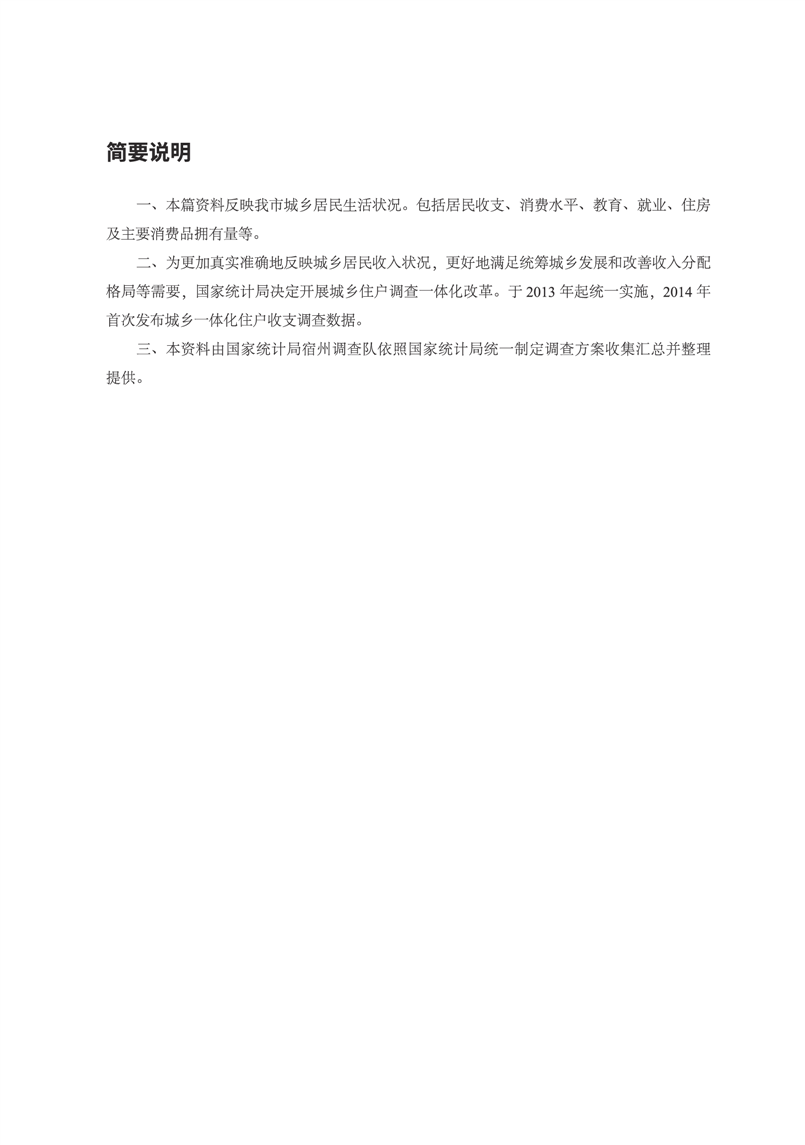 简要说明

一、本篇资料反映我市城乡居民生活状况。包括居民收支、消费水平、教育、就业、住房及主要消费品拥有量等。

二、为更加真实准确地反映城乡居民收入状况，更好地满足统筹城乡发展和改善收入分配格局等需要，国家统计局决定开展城乡住户调查一体化改革。于 2013 年起统一实施，2014 年首次发布城乡一体化住户收支调查数据。

三、本资料由国家统计局宿州调查队依照国家统计局统一制定调查方案收集汇总并整理提供。